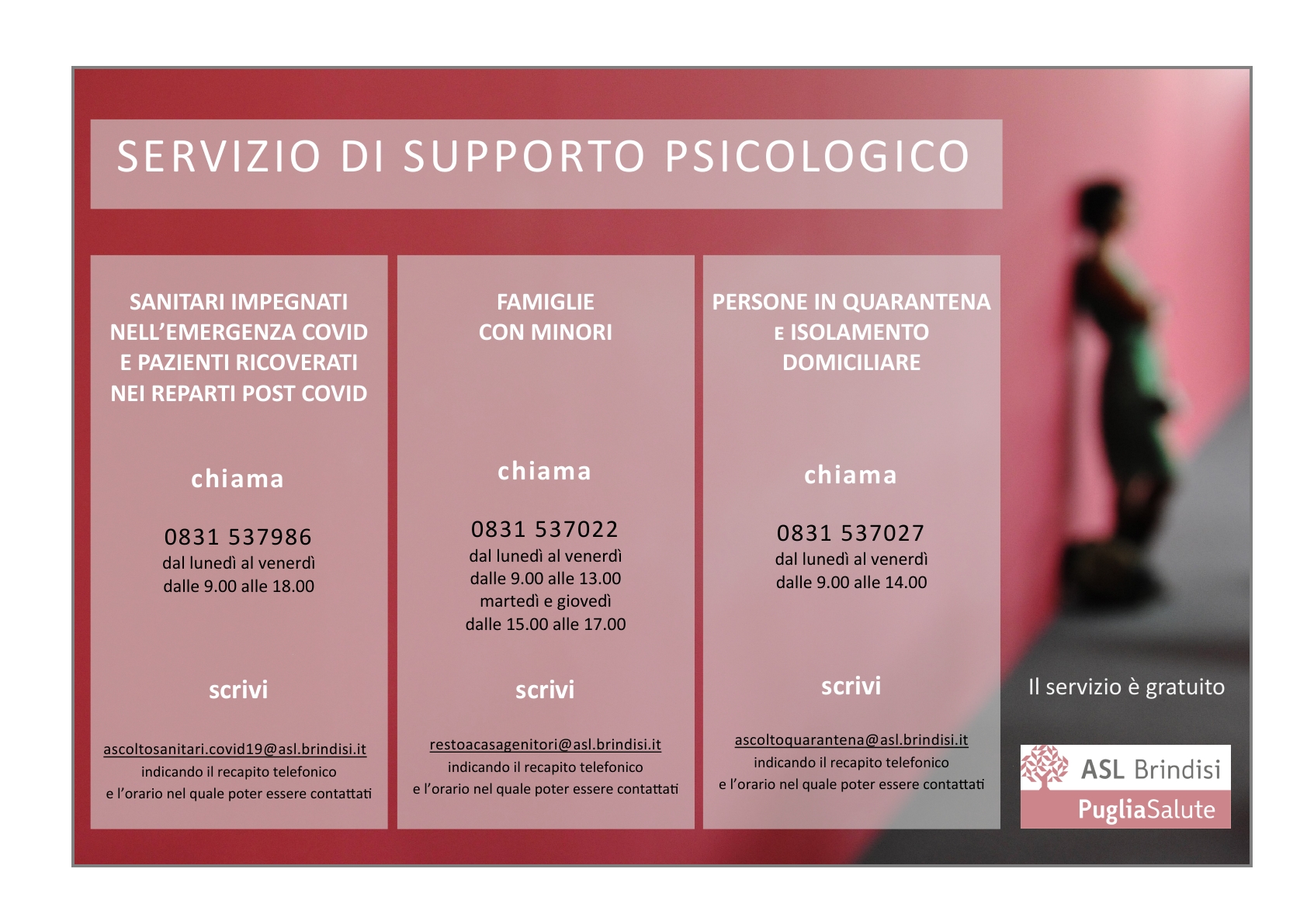 SERVIZIO DI SUPPORTO PSICOLOGICO

SANITARI IMPEGNATI NELL'EMERGENZA COVID E PAZIENTI RICOVERATI NEI REPARTI POST COVID

chiama

0831 537986
dal lunedì al venerdì
dalle 9.00 alle 18.00

scrivi

ascoltosanitari.covid19@asl.brindisi.it
indicando il recapito telefonico
e l'orario nel quale poter essere contattati

FAMIGLIE CON MINORI

chiama

0831 537022
dal lunedì al venerdì
dalle 9.00 alle 13.00
martedì e giovedì
dalle 15.00 alle 17.00

scrivi

restoacasagenitori@asl.brindisi.it
indicando il recapito telefonico
e l'orario nel quale poter essere contattati

PERSONE IN QUARANTENA E ISOLAMENTO DOMICILIARE

chiama

0831 537027
dal lunedì al venerdì
dalle 9.00 alle 14.00

scrivi

ascoltoquarantena@asl.brindisi.it
indicando il recapito telefonico
e l'orario nel quale poter essere contattati

Il servizio è gratuito

ASL Brindisi
PugliaSalute